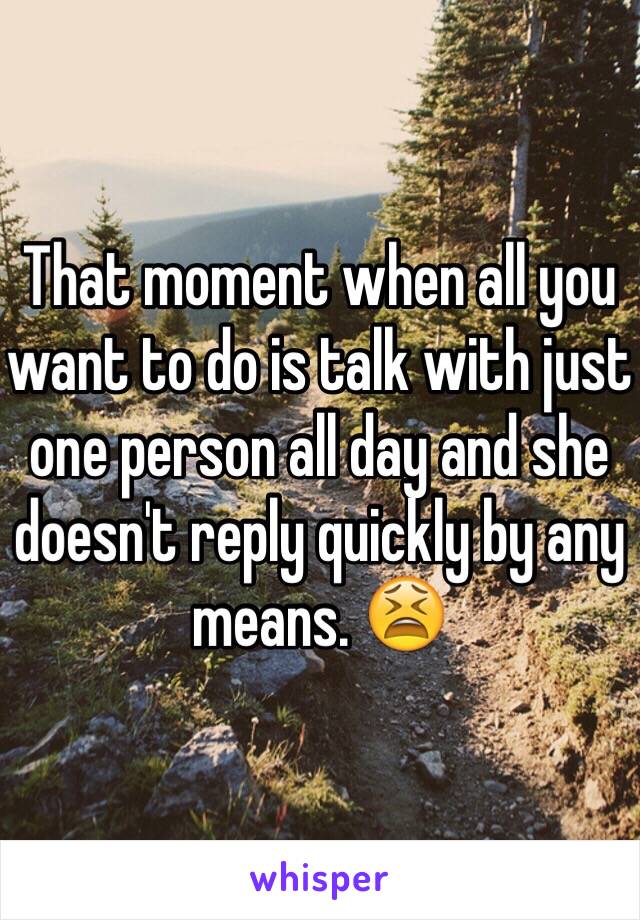 That moment when all you want to do is talk with just one person all day and she doesn't reply quickly by any means. 😫

whisper